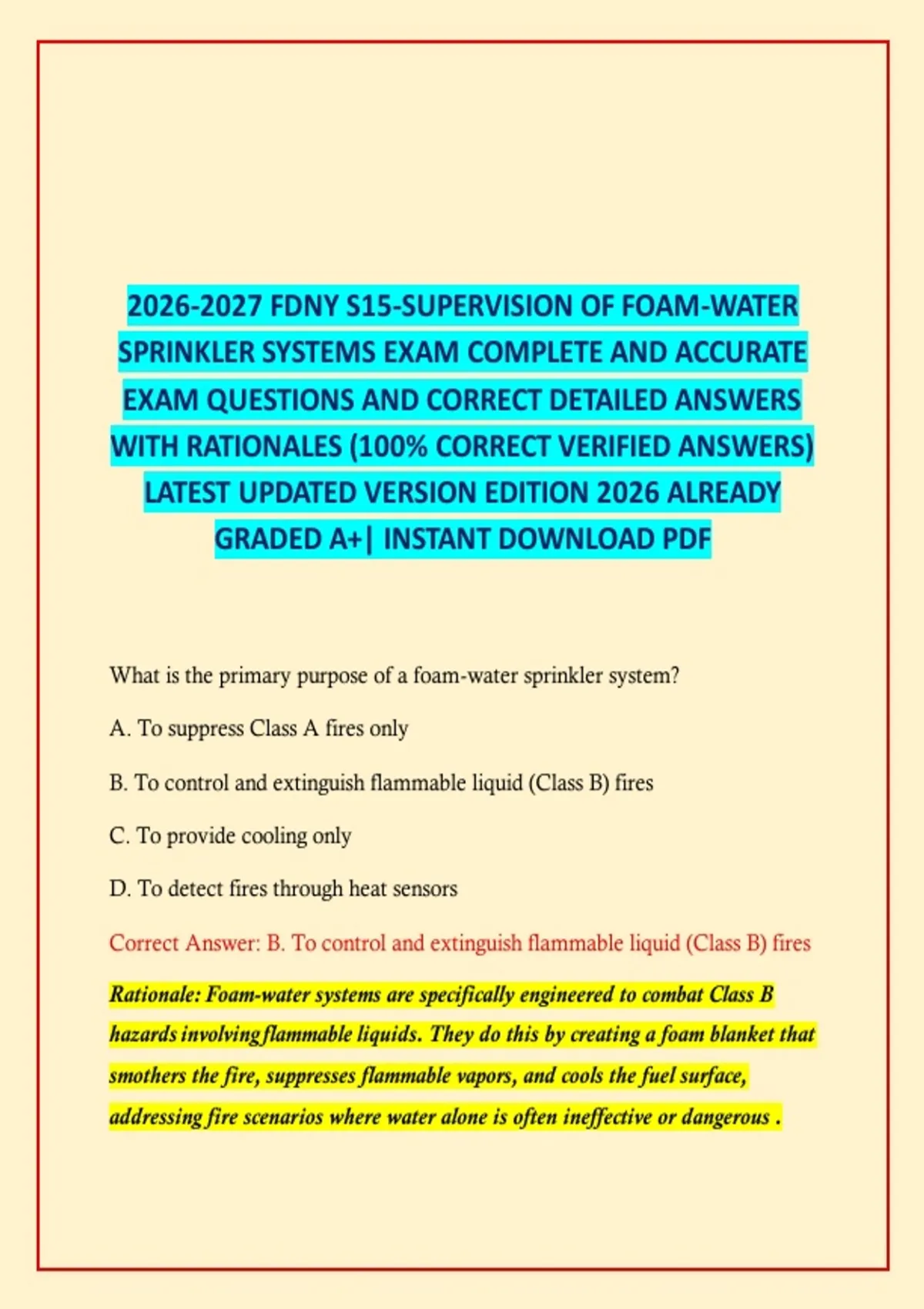 2026-2027 FDNY S15-SUPERVISION OF FOAM-WATER SPRINKLER SYSTEMS EXAM COMPLETE AND ACCURATE EXAM QUESTIONS AND CORRECT DETAILED ANSWERS WITH RATIONALES (100% CORRECT VERIFIED ANSWERS) LATEST UPDATED VERSION EDITION 2026 ALREADY GRADED A+| INSTANT DOWNLOAD PDF

What is the primary purpose of a foam-water sprinkler system?

A. To suppress Class A fires only

B. To control and extinguish flammable liquid (Class B) fires

C. To provide cooling only

D. To detect fires through heat sensors

Correct Answer: B. To control and extinguish flammable liquid (Class B) fires

Rationale: Foam-water systems are specifically engineered to combat Class B hazards involving flammable liquids. They do this by creating a foam blanket that smothers the fire, suppresses flammable vapors, and cools the fuel surface, addressing fire scenarios where water alone is often ineffective or dangerous .